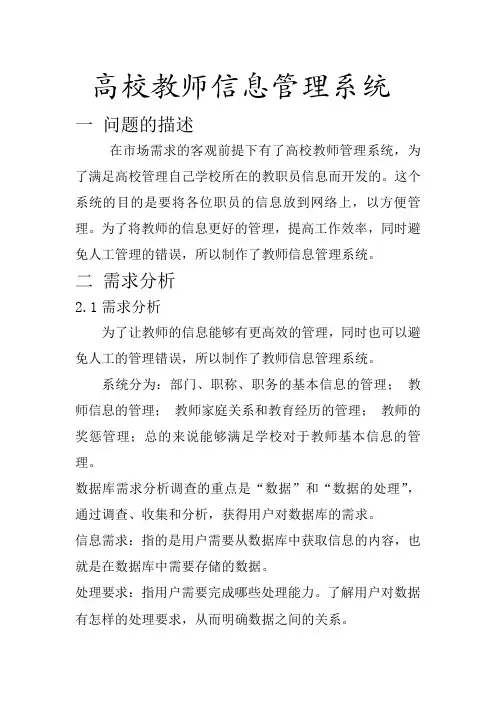 高校教师信息管理系统

一 问题的描述

在市场需求的客观前提下有了高校教师管理系统，为了满足高校管理自己学校所在的教职员信息而开发的。这个系统的目的是要将各位职员的信息放到网络上，以方便管理。为了将教师的信息更好的管理，提高工作效率，同时避免人工管理的错误，所以制作了教师信息管理系统。

二 需求分析

2.1 需求分析

为了让教师的信息能够有更高效的管理，同时也可以避免人工的管理错误，所以制作了教师信息管理系统。

系统分为：部门、职称、职务的基本信息的管理； 教师信息的管理； 教师家庭关系和教育经历的管理； 教师的奖惩管理；总的来说能够满足学校对于教师基本信息的管理。

数据库需求分析调查的重点是“数据”和“数据的处理”，通过调查、收集和分析，获得用户对数据库的需求。

信息需求：指的是用户需要从数据库中获取信息的内容，也就是在数据库中需要存储的数据。

处理要求：指用户需要完成哪些处理能力。了解用户对数据有怎样的处理要求，从而明确数据之间的关系。